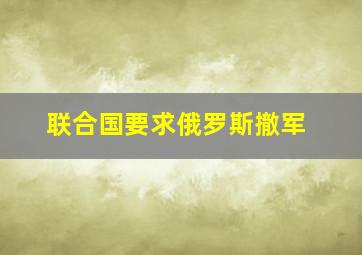 联合国要求俄罗斯撤军